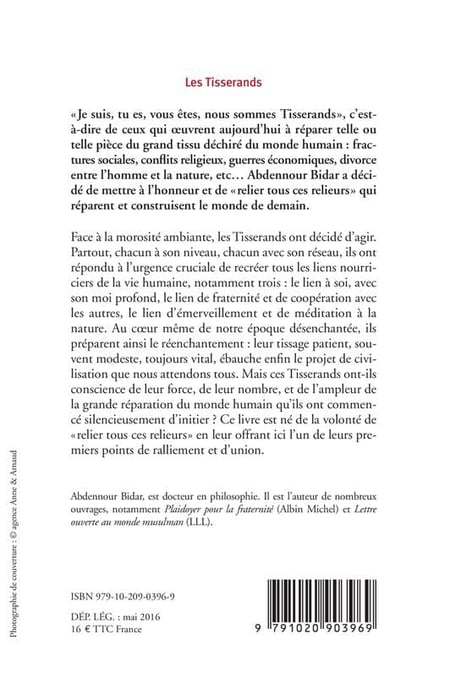 Les Tisserands

«Je suis, tu es, vous êtes, nous sommes Tisserands», c'est-à-dire de ceux qui œuvrent aujourd'hui à réparer telle ou telle pièce du grand tissu déchiré du monde humain : fractures sociales, conflits religieux, guerres économiques, divorce entre l'homme et la nature, etc… Abdennour Bidar a décidé de mettre à l'honneur et de «relier tous ces relieurs» qui réparent et construisent le monde de demain.

Face à la morosité ambiante, les Tisserands ont décidé d'agir. Partout, chacun à son niveau, chacun avec son réseau, ils ont répondu à l'urgence cruciale de recréer tous les liens nourriciers de la vie humaine, notamment trois : le lien à soi, avec son moi profond, le lien de fraternité et de coopération avec les autres, le lien d'émerveillement et de méditation à la nature. Au cœur même de notre époque désenchantée, ils préparent ainsi le réenchantement : leur tissage patient, souvent modeste, toujours vital, ébauche enfin le projet de civilisation que nous attendons tous. Mais ces Tisserands ont-ils conscience de leur force, de leur nombre, et de l'ampleur de la grande réparation du monde humain qu'ils ont commencé silencieusement d'initier ? Ce livre est né de la volonté de «relier tous ces relieurs» en leur offrant ici l'un de leurs premiers points de ralliement et d'union.

Abdennour Bidar, est docteur en philosophie. Il est l'auteur de nombreux ouvrages, notamment Plaidoyer pour la fraternité (Albin Michel) et Lettre ouverte au monde musulman (LLL).

Photographie de couverture : © agence Anne & Arnaud

ISBN 979-10-209-0396-9

DÉP. LÉG. : mai 2016
16 € TTC France

9 791020 903969